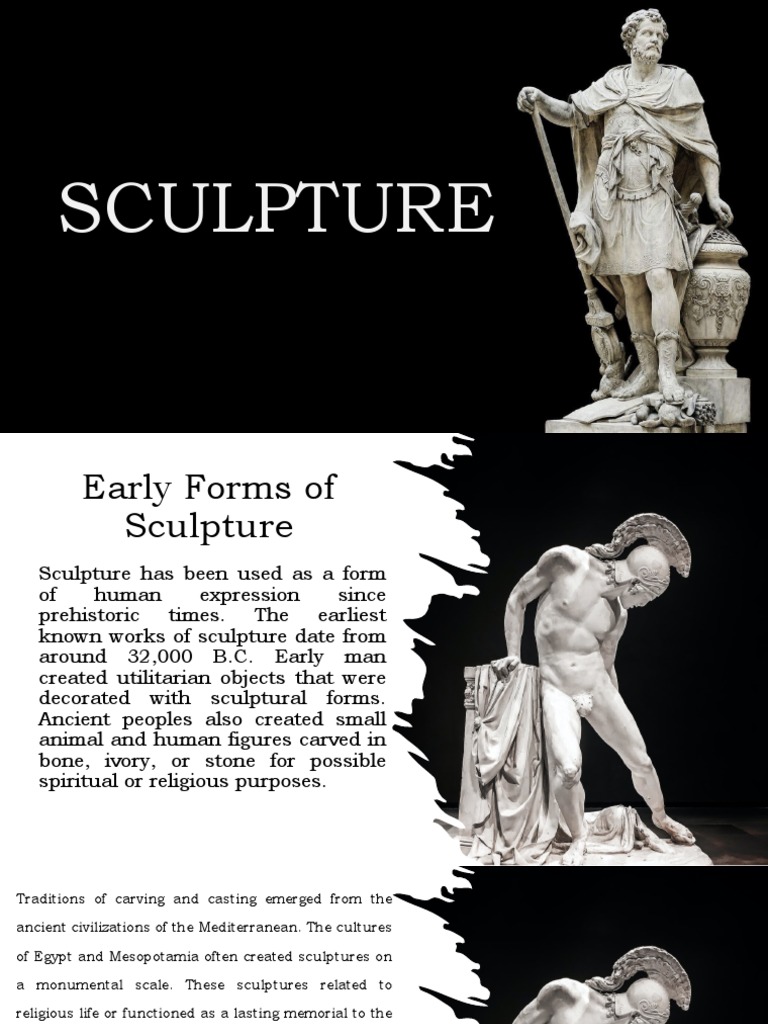 SCULPTURE

Early Forms of Sculpture

Sculpture has been used as a form of human expression since prehistoric times. The earliest known works of sculpture date from around 32,000 B.C. Early man created utilitarian objects that were decorated with sculptural forms. Ancient peoples also created small animal and human figures carved in bone, ivory, or stone for possible spiritual or religious purposes.

Traditions of carving and casting emerged from the ancient civilizations of the Mediterranean. The cultures of Egypt and Mesopotamia often created sculptures on a monumental scale. These sculptures related to religious life or functioned as a lasting memorial to the